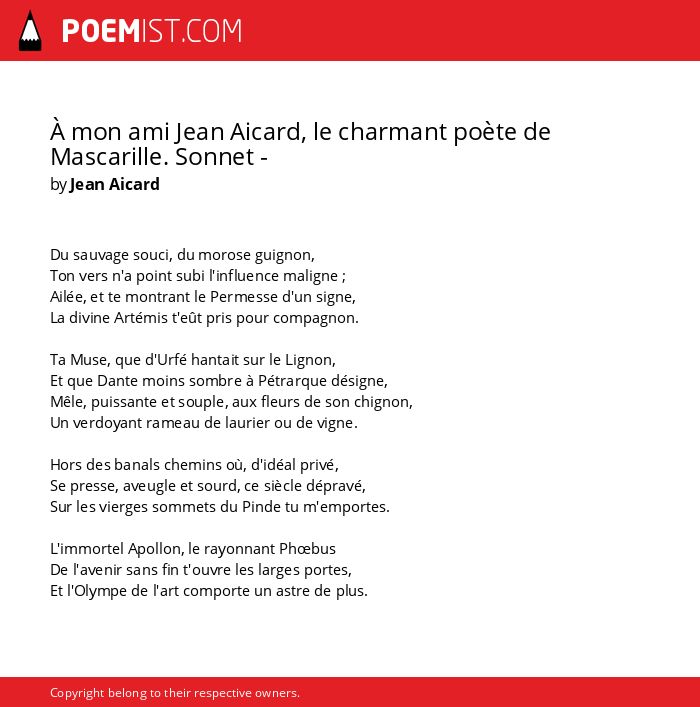 POEMIST.COM

À mon ami Jean Aicard, le charmant poète de Mascarille. Sonnet -
by Jean Aicard

Du sauvage souci, du morose guignon,
Ton vers n'a point subi l'influence maligne ;
Ailée, et te montrant le Permesse d'un signe,
La divine Artémis t'eût pris pour compagnon.

Ta Muse, que d'Urfé hantait sur le Lignon,
Et que Dante moins sombre à Pétrarque désigne,
Mêle, puissante et souple, aux fleurs de son chignon,
Un verdoyant rameau de laurier ou de vigne.

Hors des banals chemins où, d'idéal privé,
Se presse, aveugle et sourd, ce siècle dépravé,
Sur les vierges sommets du Pinde tu m'emportes.

L'immortel Apollon, le rayonnant Phœbus
De l'avenir sans fin t'ouvre les larges portes,
Et l'Olympe de l'art comporte un astre de plus.

Copyright belong to their respective owners.